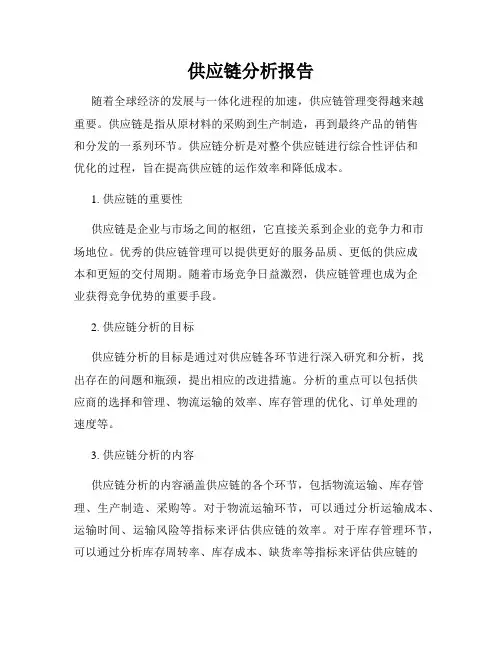 供应链分析报告

随着全球经济的发展与一体化进程的加速，供应链管理变得越来越重要。供应链是指从原材料的采购到生产制造，再到最终产品的销售和分发的一系列环节。供应链分析是对整个供应链进行综合性评估和优化的过程，旨在提高供应链的运作效率和降低成本。

1. 供应链的重要性

供应链是企业与市场之间的枢纽，它直接关系到企业的竞争力和市场地位。优秀的供应链管理可以提供更好的服务品质、更低的供应成本和更短的交付周期。随着市场竞争日益激烈，供应链管理也成为企业获得竞争优势的重要手段。

2. 供应链分析的目标

供应链分析的目标是通过对供应链各环节进行深入研究和分析，找出存在的问题和瓶颈，提出相应的改进措施。分析的重点可以包括供应商的选择和管理、物流运输的效率、库存管理的优化、订单处理的速度等。

3. 供应链分析的内容

供应链分析的内容涵盖供应链的各个环节，包括物流运输、库存管理、生产制造、采购等。对于物流运输环节，可以通过分析运输成本、运输时间、运输风险等指标来评估供应链的效率。对于库存管理环节，可以通过分析库存周转率、库存成本、缺货率等指标来评估供应链的